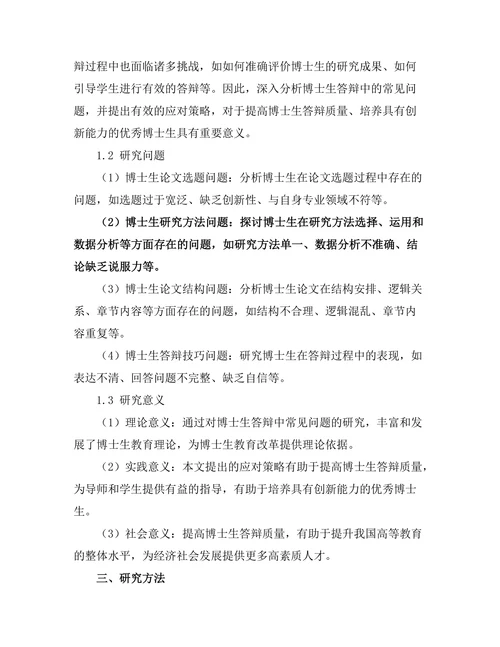 辩过程中也面临诸多挑战，如如何准确评价博士生的研究成果、如何引导学生进行有效的答辩等。因此，深入分析博士生答辩中的常见问题，并提出有效的应对策略，对于提高博士生答辩质量、培养具有创新能力的优秀博士生具有重要意义。

1.2 研究问题

（1）博士生论文选题问题：分析博士生在论文选题过程中存在的问题，如选题过于宽泛、缺乏创新性、与自身专业领域不符等。

（2）博士生研究方法问题：探讨博士生在研究方法选择、运用和数据分析等方面存在的问题，如研究方法单一、数据分析不准确、结论缺乏说服力等。

（3）博士生论文结构问题：分析博士生论文在结构安排、逻辑关系、章节内容等方面存在的问题，如结构不合理、逻辑混乱、章节内容重复等。

（4）博士生答辩技巧问题：研究博士生在答辩过程中的表现，如表达不清、回答问题不完整、缺乏自信等。

1.3 研究意义

（1）理论意义：通过对博士生答辩中常见问题的研究，丰富和发展了博士生教育理论，为博士生教育改革提供理论依据。

（2）实践意义：本文提出的应对策略有助于提高博士生答辩质量，为导师和学生提供有益的指导，有助于培养具有创新能力的优秀博士生。

（3）社会意义：提高博士生答辩质量，有助于提升我国高等教育的整体水平，为经济社会发展提供更多高素质人才。

三、研究方法